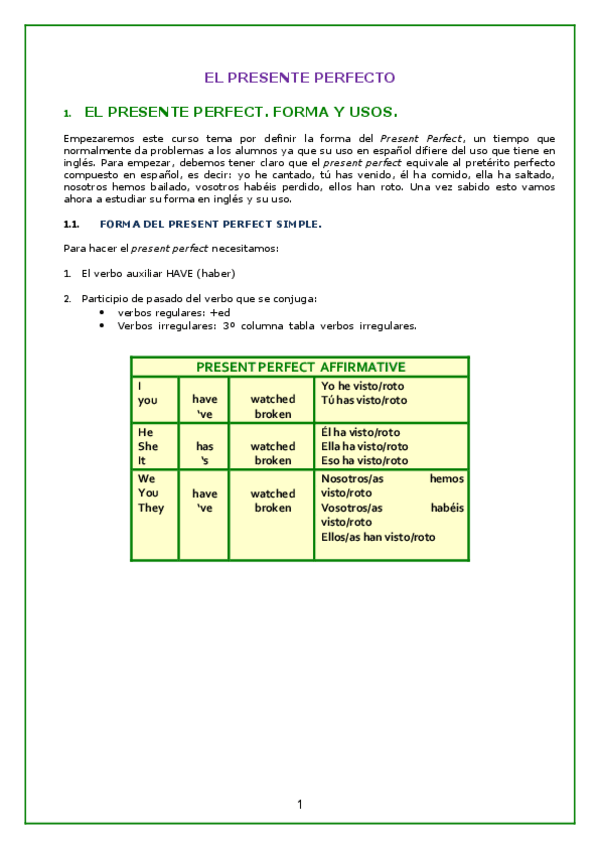 EL PRESENTE PERFECTO

1. EL PRESENTE PERFECT. FORMA Y USOS.

Empezaremos este curso tema por definir la forma del Present Perfect, un tiempo que normalmente da problemas a los alumnos ya que su uso en español difiere del uso que tiene en inglés. Para empezar, debemos tener claro que el present perfect equivale al pretérito perfecto compuesto en español, es decir: yo he cantado, tú has venido, él ha comido, ella ha saltado, nosotros hemos bailado, vosotros habéis perdido, ellos han roto. Una vez sabido esto vamos ahora a estudiar su forma en inglés y su uso.

1.1. FORMA DEL PRESENT PERFECT SIMPLE.

Para hacer el present perfect necesitamos:

1. El verbo auxiliar HAVE (haber)

2. Participio de pasado del verbo que se conjuga:
• verbos regulares: +ed
• Verbos irregulares: 3º columna tabla verbos irregulares.

| PRESENT PERFECT AFFIRMATIVE | | | |
|---|---|---|---|
| I you | have 've | watched broken | Yo he visto/roto Tú has visto/roto |
| He She It | has 's | watched broken | Él ha visto/roto Ella ha visto/roto Eso ha visto/roto |
| We You They | have 've | watched broken | Nosotros/as hemos visto/roto Vosotros/as habéis visto/roto Ellos/as han visto/roto |

1